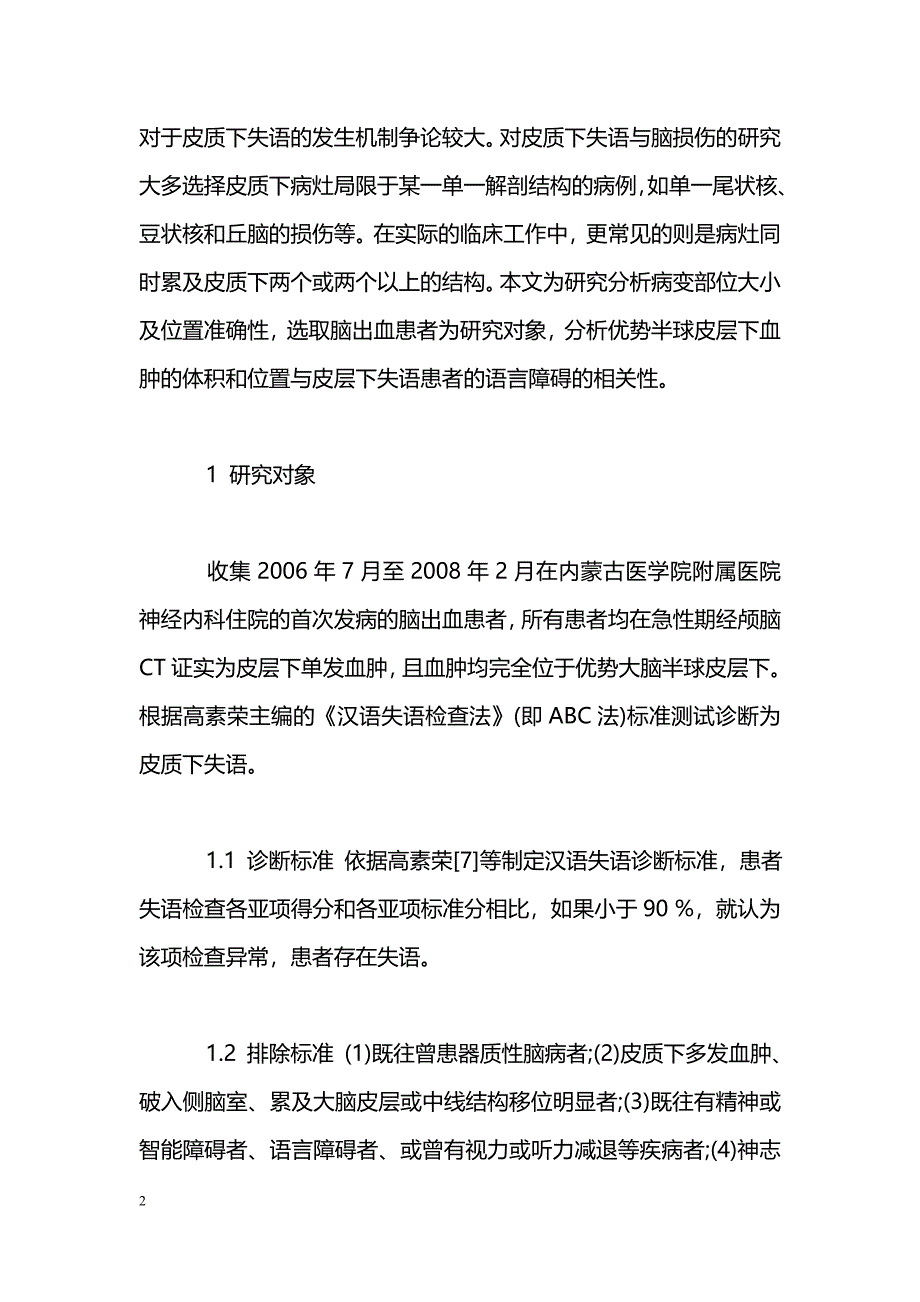 对于皮质下失语的发生机制争论较大。对皮质下失语与脑损伤的研究大多选择皮质下病灶局限于某一单一解剖结构的病例，如单一尾状核、豆状核和丘脑的损伤等。在实际的临床工作中，更常见的则是病灶同时累及皮质下两个或两个以上的结构。本文为研究分析病变部位大小及位置准确性，选取脑出血患者为研究对象，分析优势半球皮层下血肿的体积和位置与皮层下失语患者的语言障碍的相关性。

1 研究对象

收集 2006 年 7 月至 2008 年 2 月在内蒙古医学院附属医院神经内科住院的首次发病的脑出血患者，所有患者均在急性期经颅脑 CT 证实为皮层下单发血肿，且血肿均完全位于优势大脑半球皮层下。根据高素荣主编的《汉语失语检查法》(即 ABC 法)标准测试诊断为皮质下失语。

1.1 诊断标准 依据高素荣[7]等制定汉语失语诊断标准，患者失语检查各亚项得分和各亚项标准分相比，如果小于 90 %，就认为该项检查异常，患者存在失语。

1.2 排除标准 (1)既往曾患器质性脑病者;(2)皮质下多发血肿、破入侧脑室、累及大脑皮层或中线结构移位明显者;(3)既往有精神或智能障碍者、语言障碍者、或曾有视力或听力减退等疾病者;(4)神志

2